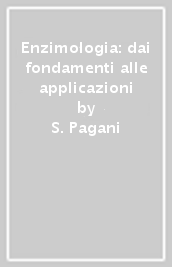 Enzimologia: dai fondamenti alle applicazioni
by
S. Pagani